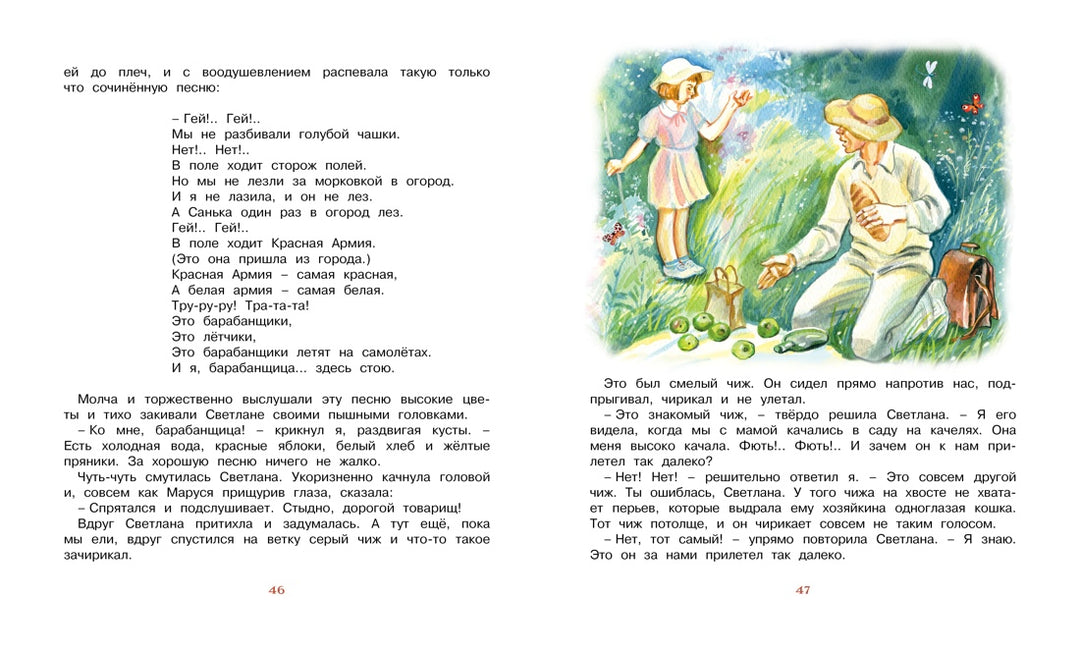 ей до плеч, и с воодушевлением распевала такую только что сочинённую песню:

– Гей!.. Гей!..
Мы не разбивали голубой чашки.
Нет!.. Нет!..
В поле ходит сторож полей.
Но мы не лезли за морковкой в огород.
И я не лазила, и он не лез.
А Санька один раз в огород лез.
Гей!.. Гей!..
В поле ходит Красная Армия.
(Это она пришла из города.)
Красная Армия – самая красная,
А белая армия – самая белая.
Тру-ру-ру! Тра-та-та!
Это барабанщики,
Это лётчики,
Это барабанщики летят на самолётах.
И я, барабанщица... здесь стою.

Молча и торжественно выслушали эту песню высокие цветы и тихо закивали Светлане своими пышными головками.

– Ко мне, барабанщица! – крикнул я, раздвигая кусты. – Есть холодная вода, красные яблоки, белый хлеб и жёлтые пряники. За хорошую песню ничего не жалко.

Чуть-чуть смутилась Светлана. Укоризненно качнула головой и, совсем как Маруся прищурив глаза, сказала:

– Спрятался и подслушивает. Стыдно, дорогой товарищ!

Вдруг Светлана притихла и задумалась. А тут ещё, пока мы ели, вдруг спустился на ветку серый чиж и что-то такое зачирикал.

46

Это был смелый чиж. Он сидел прямо напротив нас, подпрыгивал, чирикал и не улетал.

– Это знакомый чиж, – твёрдо решила Светлана. – Я его видела, когда мы с мамой качались в саду на качелях. Она меня высоко качала. Фють!.. Фють!.. И зачем он к нам прилетел так далеко?

– Нет! Нет! – решительно ответил я. – Это совсем другой чиж. Ты ошиблась, Светлана. У того чижа на хвосте не хватает перьев, которые выдрала ему хозяйкина одноглазая кошка. Тот чиж потолще, и он чирикает совсем не таким голосом.

– Нет, тот самый! – упрямо повторила Светлана. – Я знаю. Это он за нами прилетел так далеко.

47